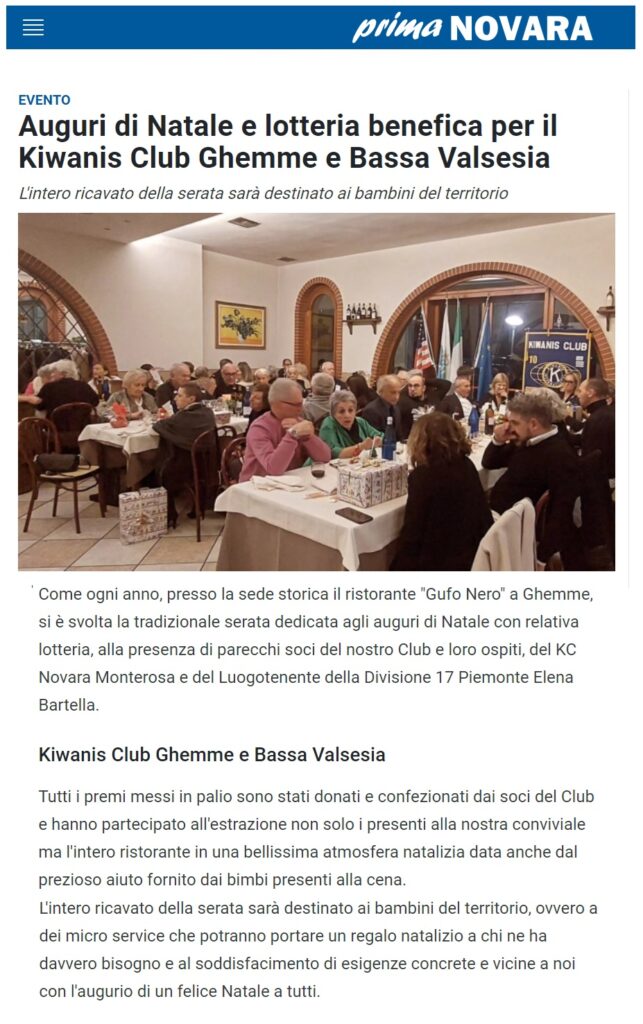 prima NOVARA

EVENTO

Auguri di Natale e lotteria benefica per il Kiwanis Club Ghemme e Bassa Valsesia

L'intero ricavato della serata sarà destinato ai bambini del territorio

KIWANIS CLUB

Come ogni anno, presso la sede storica il ristorante "Gufo Nero" a Ghemme, si è svolta la tradizionale serata dedicata agli auguri di Natale con relativa lotteria, alla presenza di parecchi soci del nostro Club e loro ospiti, del KC Novara Monterosa e del Luogotenente della Divisione 17 Piemonte Elena Bartella.

Kiwanis Club Ghemme e Bassa Valsesia

Tutti i premi messi in palio sono stati donati e confezionati dai soci del Club e hanno partecipato all'estrazione non solo i presenti alla nostra conviviale ma l'intero ristorante in una bellissima atmosfera natalizia data anche dal prezioso aiuto fornito dai bimbi presenti alla cena.
L'intero ricavato della serata sarà destinato ai bambini del territorio, ovvero a dei micro service che potranno portare un regalo natalizio a chi ne ha davvero bisogno e al soddisfacimento di esigenze concrete e vicine a noi con l'augurio di un felice Natale a tutti.